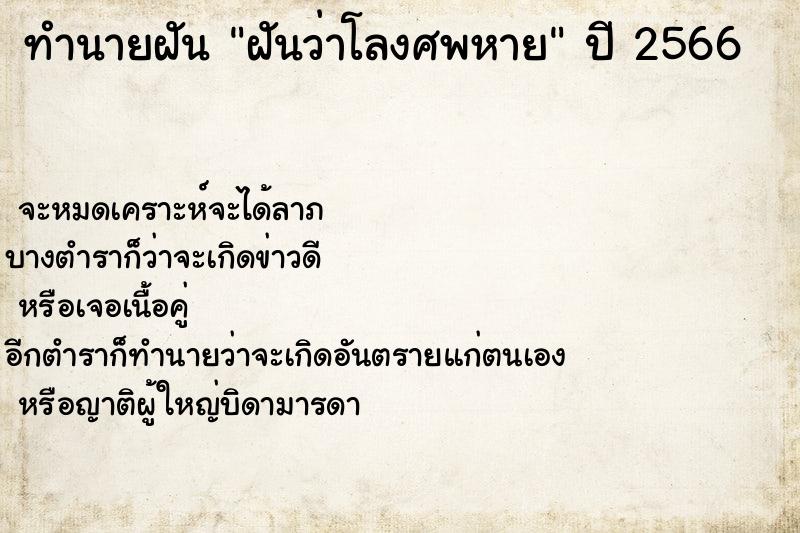 ทำนายฝัน "ฝันว่าโลงศพหาย" ปี 2566

จะหมดเคราะห์จะได้ลาภ
บางตำราก็ว่าจะเกิดข่าวดี
หรือเจอเนื้อคู่
อีกตำราก็ทำนายว่าจะเกิดอันตรายแก่ตนเอง
หรือญาติผู้ใหญ่บิดามารดา